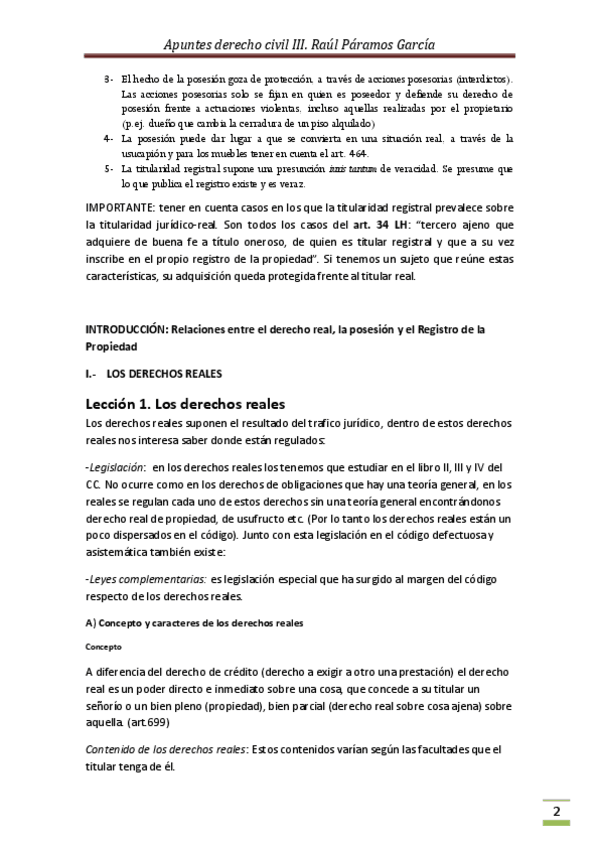 Apuntes derecho civil III. Raúl Páramos García

3- El hecho de la posesión goza de protección, a través de acciones posesorias (interdictos). Las acciones posesorias solo se fijan en quien es poseedor y defiende su derecho de posesión frente a actuaciones violentas, incluso aquellas realizadas por el propietario (p.ej. dueño que cambia la cerradura de un piso alquilado)

4- La posesión puede dar lugar a que se convierta en una situación real, a través de la usucapión y para los muebles tener en cuenta el art. 464.

5- La titularidad registral supone una presunción iuris tantum de veracidad. Se presume que lo que publica el registro existe y es veraz.

IMPORTANTE: tener en cuenta casos en los que la titularidad registral prevalece sobre la titularidad jurídico-real. Son todos los casos del art. 34 LH: "tercero ajeno que adquiere de buena fe a título oneroso, de quien es titular registral y que a su vez inscribe en el propio registro de la propiedad". Si tenemos un sujeto que reúne estas características, su adquisición queda protegida frente al titular real.

INTRODUCCIÓN: Relaciones entre el derecho real, la posesión y el Registro de la Propiedad

I.- LOS DERECHOS REALES

Lección 1. Los derechos reales

Los derechos reales suponen el resultado del trafico jurídico, dentro de estos derechos reales nos interesa saber donde están regulados:

-Legislación: en los derechos reales los tenemos que estudiar en el libro II, III y IV del CC. No ocurre como en los derechos de obligaciones que hay una teoría general, en los reales se regulan cada uno de estos derechos sin una teoría general encontrándonos derecho real de propiedad, de usufructo etc. (Por lo tanto los derechos reales están un poco dispersados en el código). Junto con esta legislación en el código defectuosa y asistemática también existe:

-Leyes complementarias: es legislación especial que ha surgido al margen del código respecto de los derechos reales.

A) Concepto y caracteres de los derechos reales

Concepto

A diferencia del derecho de crédito (derecho a exigir a otro una prestación) el derecho real es un poder directo e inmediato sobre una cosa, que concede a su titular un señorío o un bien pleno (propiedad), bien parcial (derecho real sobre cosa ajena) sobre aquella. (art.699)

Contenido de los derechos reales: Estos contenidos varían según las facultades que el titular tenga de él.

2